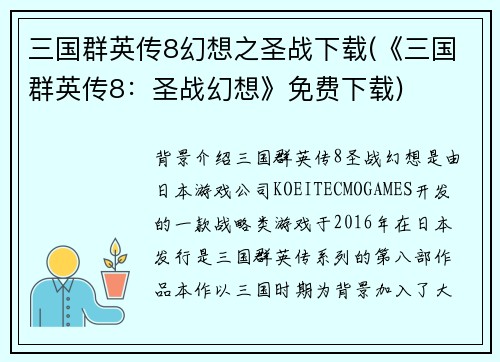 三国群英传8幻想之圣战下载(《三国群英传8：圣战幻想》免费下载)

背景介绍三国群英传8圣战幻想是由日本游戏公司KOEITECMOGAMES开发的一款战略类游戏于2016年在日本发行是三国群英传系列的第八部作品本作以三国时期为背景加入了大